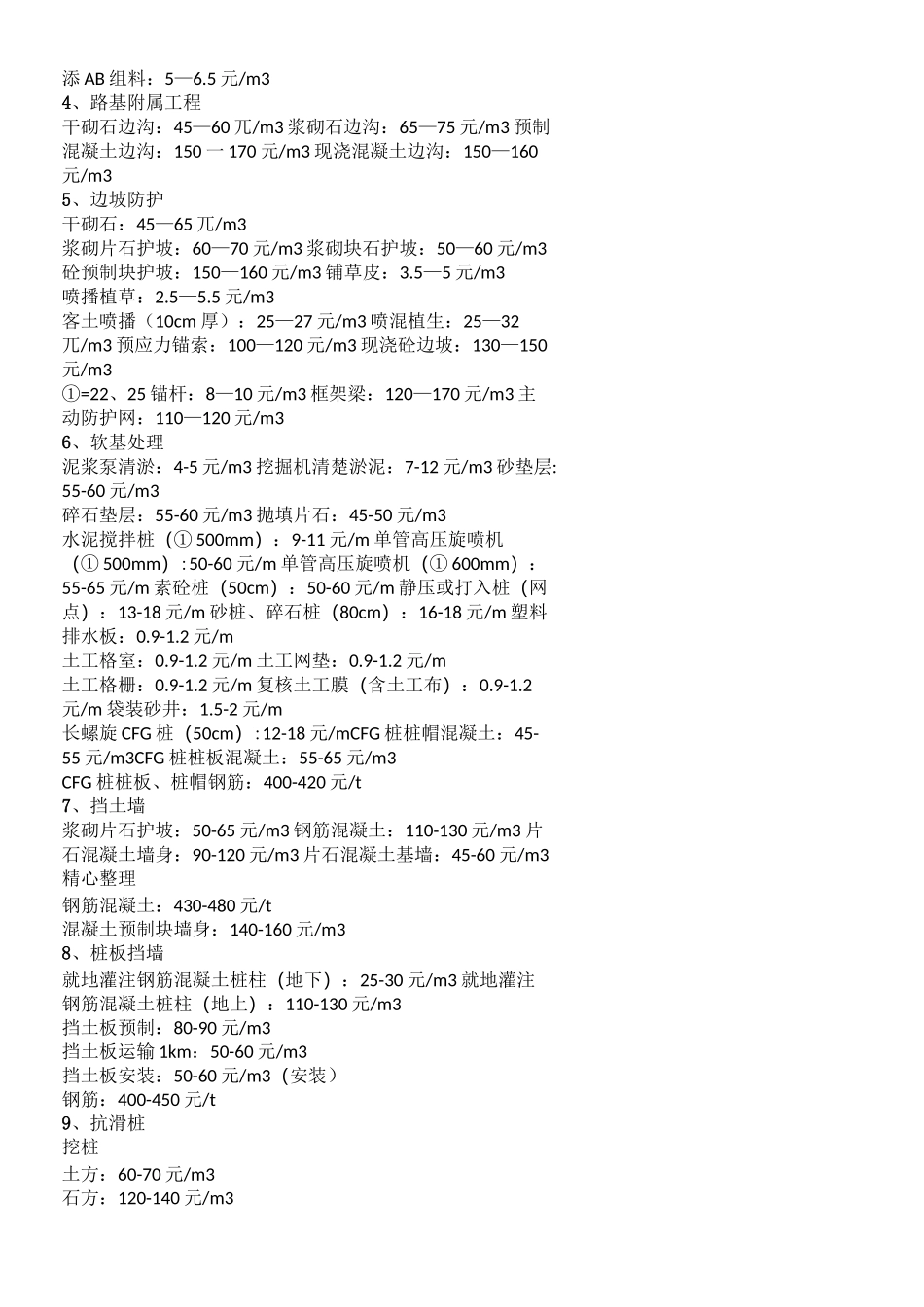 添 AB 组料：5—6.5 元/m3
4、路基附属工程
干砌石边沟：45—60 兀/m3 浆砌石边沟：65—75 元/m3 预制混凝土边沟：150 一 170 元/m3 现浇混凝土边沟：150—160 元/m3
5、边坡防护
干砌石：45—65 兀/m3
浆砌片石护坡：60—70 元/m3 浆砌块石护坡：50—60 元/m3
砼预制块护坡：150—160 元/m3 铺草皮：3.5—5 元/m3
喷播植草：2.5—5.5 元/m3
客土喷播（10cm 厚）：25—27 元/m3 喷混植生：25—32 兀/m3 预应力锚索：100—120 元/m3 现浇砼边坡：130—150 元/m3
①=22、25 锚杆：8—10 元/m3 框架梁：120—170 元/m3 主动防护网：110—120 元/m3
6、软基处理
泥浆泵清淤：4-5 元/m3 挖掘机清楚淤泥：7-12 元/m3 砂垫层: 55-60 元/m3
碎石垫层：55-60 元/m3 抛填片石：45-50 元/m3
水泥搅拌桩（① 500mm）：9-11 元/m 单管高压旋喷机（① 500mm）: 50-60 元/m 单管高压旋喷机（① 600mm）：55-65 元/m 素砼桩（50cm）：50-60 元/m 静压或打入桩（网点）：13-18 元/m 砂桩、碎石桩（80cm）：16-18 元/m 塑料排水板：0.9-1.2 元/m
土工格室：0.9-1.2 元/m 土工网垫：0.9-1.2 元/m
土工格栅：0.9-1.2 元/m 复核土工膜（含土工布）：0.9-1.2 元/m 袋装砂井：1.5-2 元/m
长螺旋 CFG 桩（50cm）: 12-18 元/mCFG 桩桩帽混凝土：45-55 元/m3CFG 桩桩板混凝土：55-65 元/m3
CFG 桩桩板、桩帽钢筋：400-420 元/t
7、挡土墙
浆砌片石护坡：50-65 元/m3 钢筋混凝土：110-130 元/m3 片石混凝土墙身：90-120 元/m3 片石混凝土基墙：45-60 元/m3
精心整理
钢筋混凝土：430-480 元/t
混凝土预制块墙身：140-160 元/m3
8、桩板挡墙
就地灌注钢筋混凝土桩柱（地下）：25-30 元/m3 就地灌注钢筋混凝土桩柱（地上）：110-130 元/m3
挡土板预制：80-90 元/m3
挡土板运输 1km：50-60 元/m3
挡土板安装：50-60 元/m3（安装）
钢筋：400-450 元/t
9、抗滑桩
挖桩
土方：60-70 元/m3
石方：120-140 元/m3